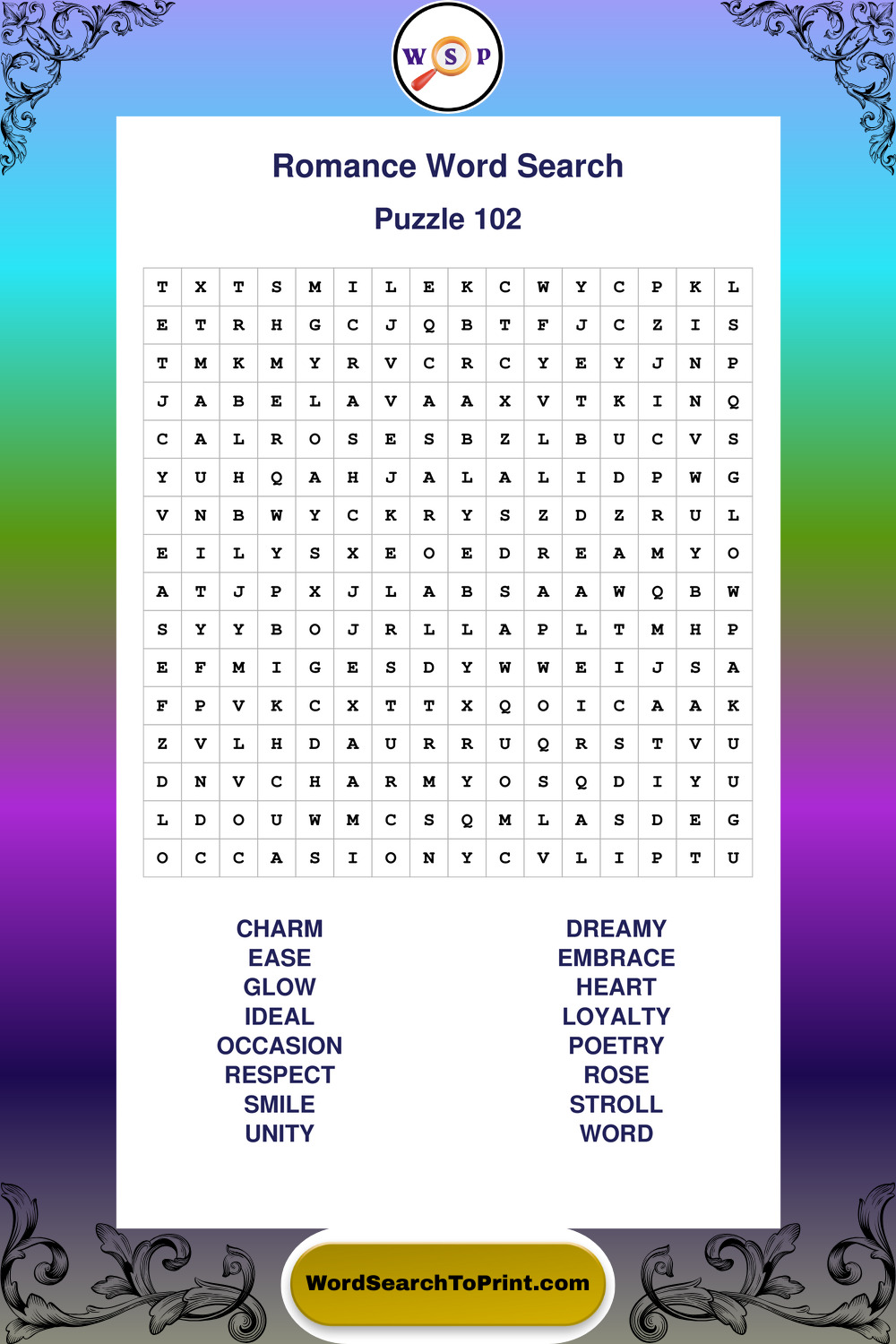 W S P

Romance Word Search

Puzzle 102

| T | X | T | S | M | I | L | E | K | C | W | Y | C | P | K | L |
|---|---|---|---|---|---|---|---|---|---|---|---|---|---|---|---|
| E | T | R | H | G | C | J | Q | B | T | F | J | C | Z | I | S |
| T | M | K | M | Y | R | V | C | R | C | Y | E | Y | J | N | P |
| J | A | B | E | L | A | V | A | A | X | V | T | K | I | N | Q |
| C | A | L | R | O | S | E | S | B | Z | L | B | U | C | V | S |
| Y | U | H | Q | A | H | J | A | L | A | L | I | D | P | W | G |
| V | N | B | W | Y | C | K | R | Y | S | Z | D | Z | R | U | L |
| E | I | L | Y | S | X | E | O | E | D | R | E | A | M | Y | O |
| A | T | J | P | X | J | L | A | B | S | A | A | W | Q | B | W |
| S | Y | Y | B | O | J | R | L | L | A | P | L | T | M | H | P |
| E | F | M | I | G | E | S | D | Y | W | W | E | I | J | S | A |
| F | P | V | K | C | X | T | T | X | Q | O | I | C | A | A | K |
| Z | V | L | H | D | A | U | R | R | U | Q | R | S | T | V | U |
| D | N | V | C | H | A | R | M | Y | O | S | Q | D | I | Y | U |
| L | D | O | U | W | M | C | S | Q | M | L | A | S | D | E | G |
| O | C | C | A | S | I | O | N | Y | C | V | L | I | P | T | U |

CHARM
EASE
GLOW
IDEAL
OCCASION
RESPECT
SMILE
UNITY

DREAMY
EMBRACE
HEART
LOYALTY
POETRY
ROSE
STROLL
WORD

WordSearchToPrint.com